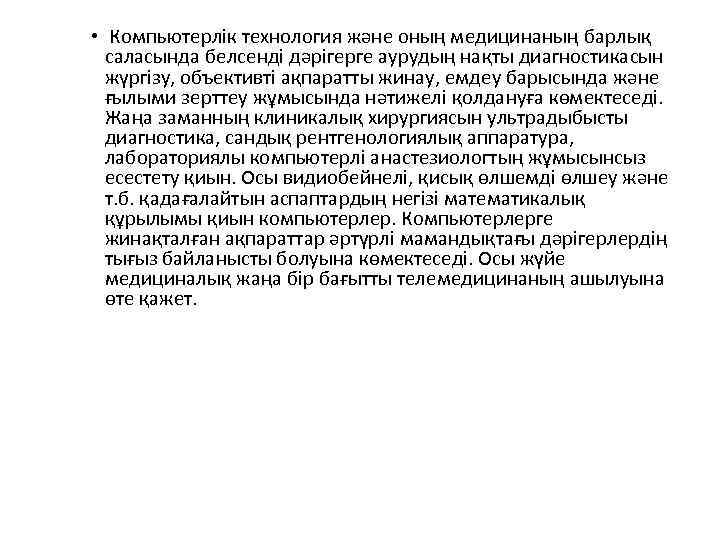 • Компьютерлік технология және оның медицинаның барлық саласында белсенді дәрігерге аурудың нақты диагностикасын жүргізу, объективті ақпаратты жинау, емдеу барысында және ғылыми зерттеу жұмысында нәтижелі қолдануға көмектеседі. Жаңа заманның клиникалық хирургиясын ультрадыбысты диагностика, сандық рентгенологиялық аппаратура, лабораториялы компьютерлі анастезиологтың жұмысынсыз есестету қиын. Осы видиобейнелі, қисық өлшемді өлшеу және т.б. қадағалайтын аспаптардың негізі математикалық құрылымы қиын компьютерлер. Компьютерлерге жинақталған ақпараттар әртүрлі мамандықтағы дәрігерлердің тығыз байланысты болуына көмектеседі. Осы жүйе медициналық жаңа бір бағытты телемедицинаның ашылуына өте қажет.